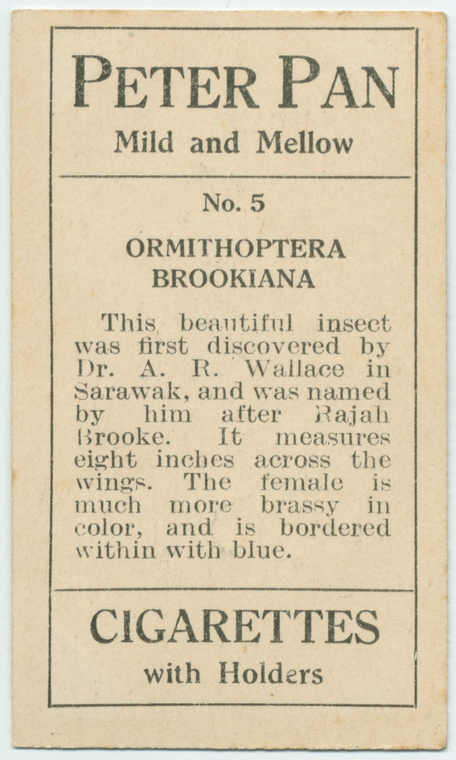 PETER PAN
Mild and Mellow

No. 5

ORMITHOPTERA BROOKIANA

This beautiful insect was first discovered by Dr. A. R. Wallace in Sarawak, and was named by him after Rajah Brooke. It measures eight inches across the wings. The female is much more brassy in color, and is bordered within with blue.

CIGARETTES
with Holders